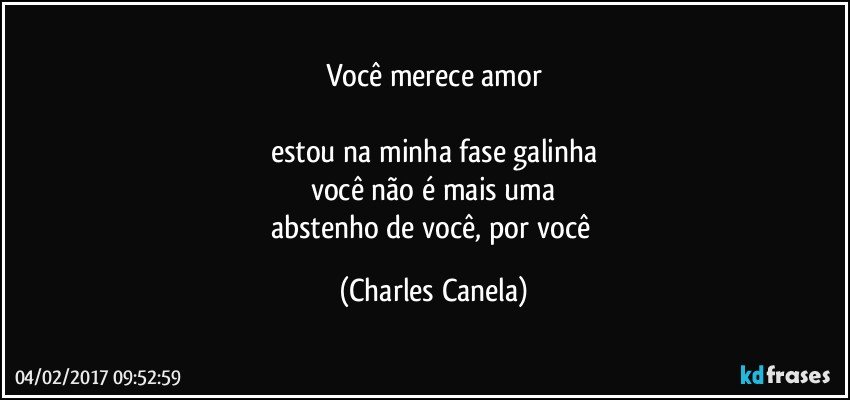 Você merece amor

estou na minha fase galinha
você não é mais uma
abstenho de você, por você

(Charles Canela)

04/02/2017 09:52:59

kdfrases